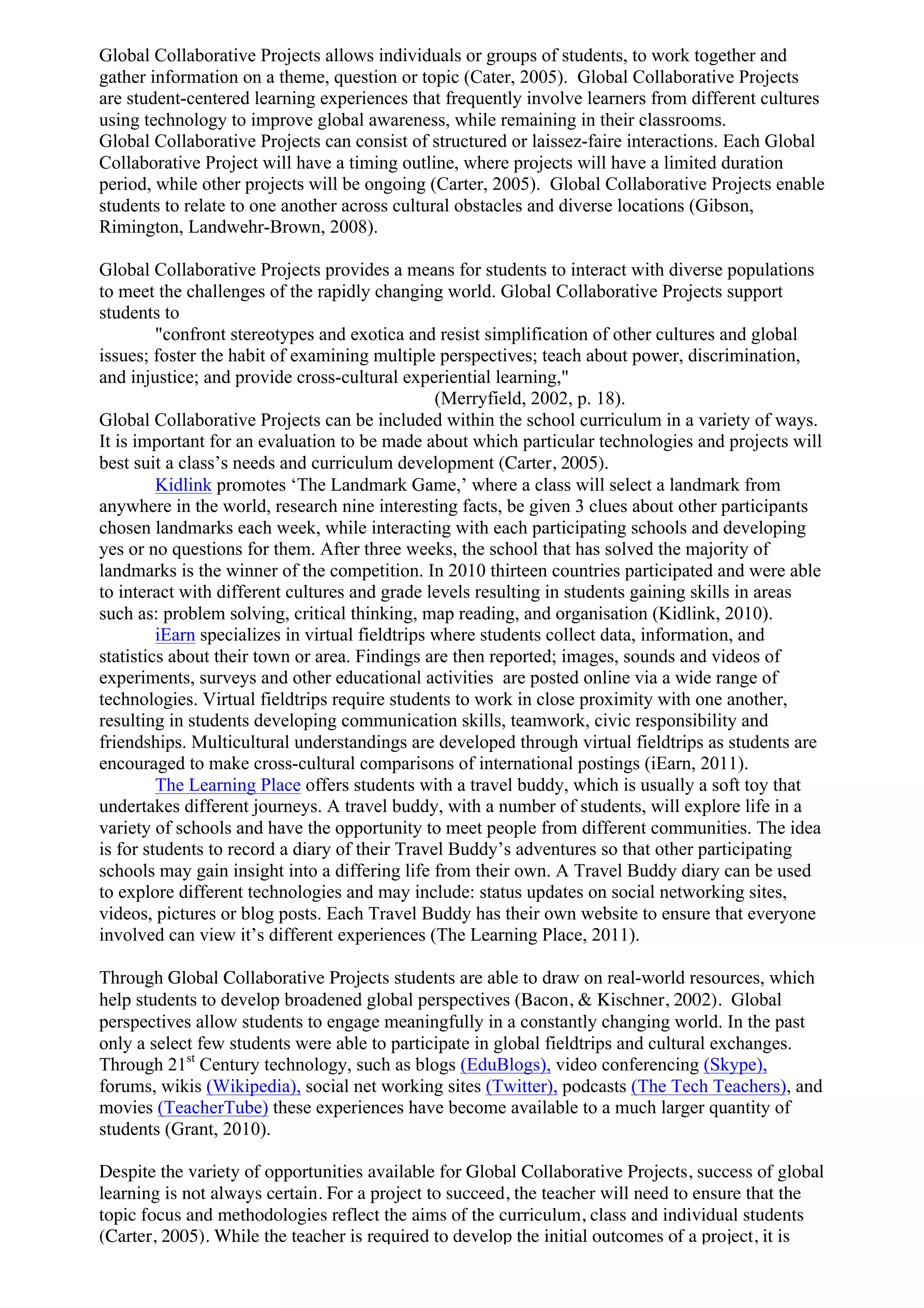 Global Collaborative Projects allows individuals or groups of students, to work together and gather information on a theme, question or topic (Cater, 2005). Global Collaborative Projects are student-centered learning experiences that frequently involve learners from different cultures using technology to improve global awareness, while remaining in their classrooms.
Global Collaborative Projects can consist of structured or laissez-faire interactions. Each Global Collaborative Project will have a timing outline, where projects will have a limited duration period, while other projects will be ongoing (Carter, 2005). Global Collaborative Projects enable students to relate to one another across cultural obstacles and diverse locations (Gibson, Rimington, Landwehr-Brown, 2008).

Global Collaborative Projects provides a means for students to interact with diverse populations to meet the challenges of the rapidly changing world. Global Collaborative Projects support students to

"confront stereotypes and exotica and resist simplification of other cultures and global issues; foster the habit of examining multiple perspectives; teach about power, discrimination, and injustice; and provide cross-cultural experiential learning,"

(Merryfield, 2002, p. 18).

Global Collaborative Projects can be included within the school curriculum in a variety of ways. It is important for an evaluation to be made about which particular technologies and projects will best suit a class's needs and curriculum development (Carter, 2005).

Kidlink promotes 'The Landmark Game,' where a class will select a landmark from anywhere in the world, research nine interesting facts, be given 3 clues about other participants chosen landmarks each week, while interacting with each participating schools and developing yes or no questions for them. After three weeks, the school that has solved the majority of landmarks is the winner of the competition. In 2010 thirteen countries participated and were able to interact with different cultures and grade levels resulting in students gaining skills in areas such as: problem solving, critical thinking, map reading, and organisation (Kidlink, 2010).

iEarn specializes in virtual fieldtrips where students collect data, information, and statistics about their town or area. Findings are then reported; images, sounds and videos of experiments, surveys and other educational activities are posted online via a wide range of technologies. Virtual fieldtrips require students to work in close proximity with one another, resulting in students developing communication skills, teamwork, civic responsibility and friendships. Multicultural understandings are developed through virtual fieldtrips as students are encouraged to make cross-cultural comparisons of international postings (iEarn, 2011).

The Learning Place offers students with a travel buddy, which is usually a soft toy that undertakes different journeys. A travel buddy, with a number of students, will explore life in a variety of schools and have the opportunity to meet people from different communities. The idea is for students to record a diary of their Travel Buddy's adventures so that other participating schools may gain insight into a differing life from their own. A Travel Buddy diary can be used to explore different technologies and may include: status updates on social networking sites, videos, pictures or blog posts. Each Travel Buddy has their own website to ensure that everyone involved can view it's different experiences (The Learning Place, 2011).

Through Global Collaborative Projects students are able to draw on real-world resources, which help students to develop broadened global perspectives (Bacon, & Kischner, 2002). Global perspectives allow students to engage meaningfully in a constantly changing world. In the past only a select few students were able to participate in global fieldtrips and cultural exchanges. Through 21$^{st}$ Century technology, such as blogs (EduBlogs), video conferencing (Skype), forums, wikis (Wikipedia), social net working sites (Twitter), podcasts (The Tech Teachers), and movies (TeacherTube) these experiences have become available to a much larger quantity of students (Grant, 2010).

Despite the variety of opportunities available for Global Collaborative Projects, success of global learning is not always certain. For a project to succeed, the teacher will need to ensure that the topic focus and methodologies reflect the aims of the curriculum, class and individual students (Carter, 2005). While the teacher is required to develop the initial outcomes of a project, it is